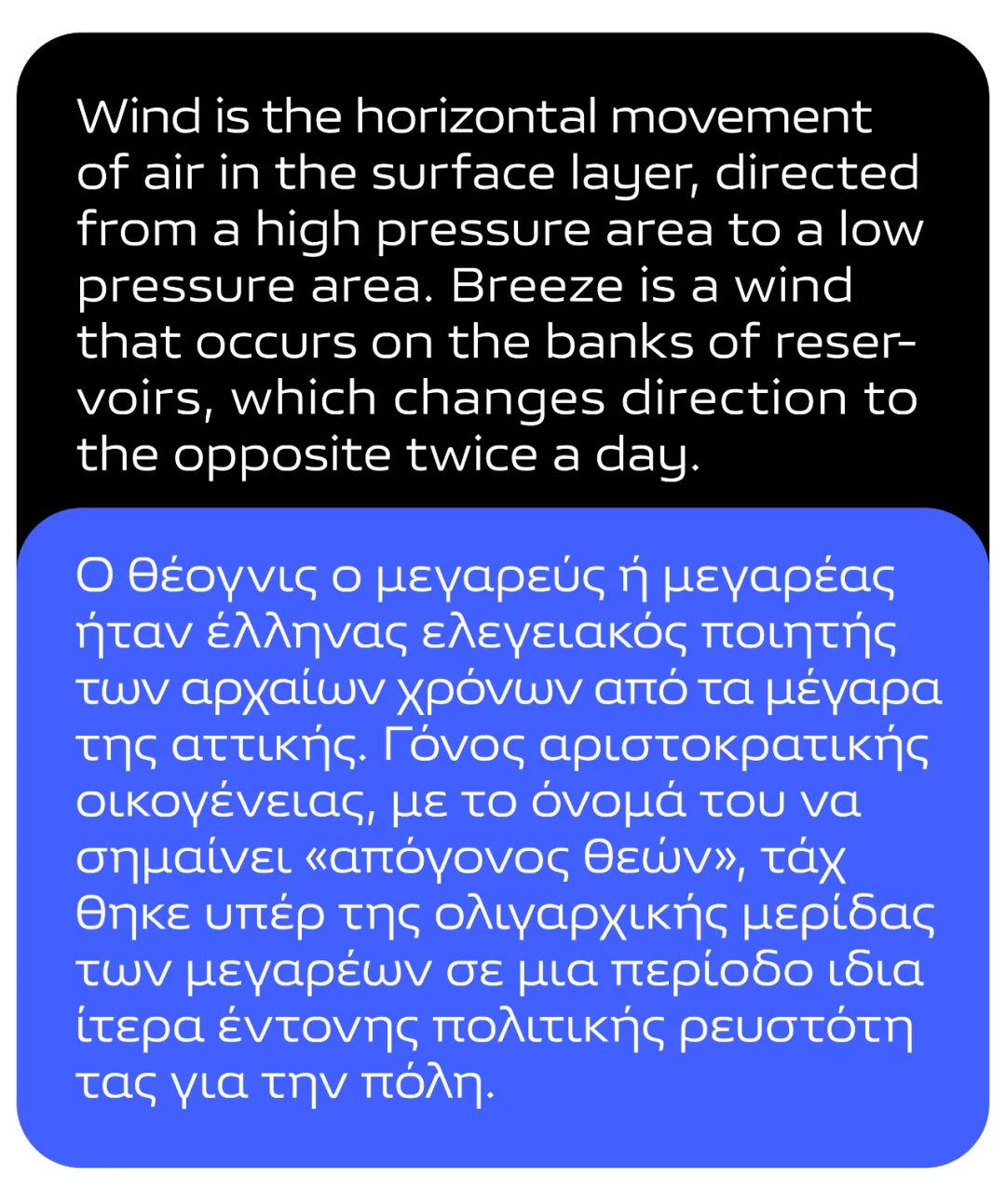 Wind is the horizontal movement of air in the surface layer, directed from a high pressure area to a low pressure area. Breeze is a wind that occurs on the banks of reservoirs, which changes direction to the opposite twice a day.

Ο θέογνις ο μεγαρεύς ή μεγαρέας ήταν έλληνας ελεγειακός ποιητής των αρχαίων χρόνων από τα μέγαρα της αττικής. Γόνος αριστοκρατικής οικογένειας, με το όνομά του να σημαίνει «απόγονος θεών», τάχ θηκε υπέρ της ολιγαρχικής μερίδας των μεγαρέων σε μια περίοδο ιδια ίτερα έντονης πολιτικής ρευστότη τας για την πόλη.